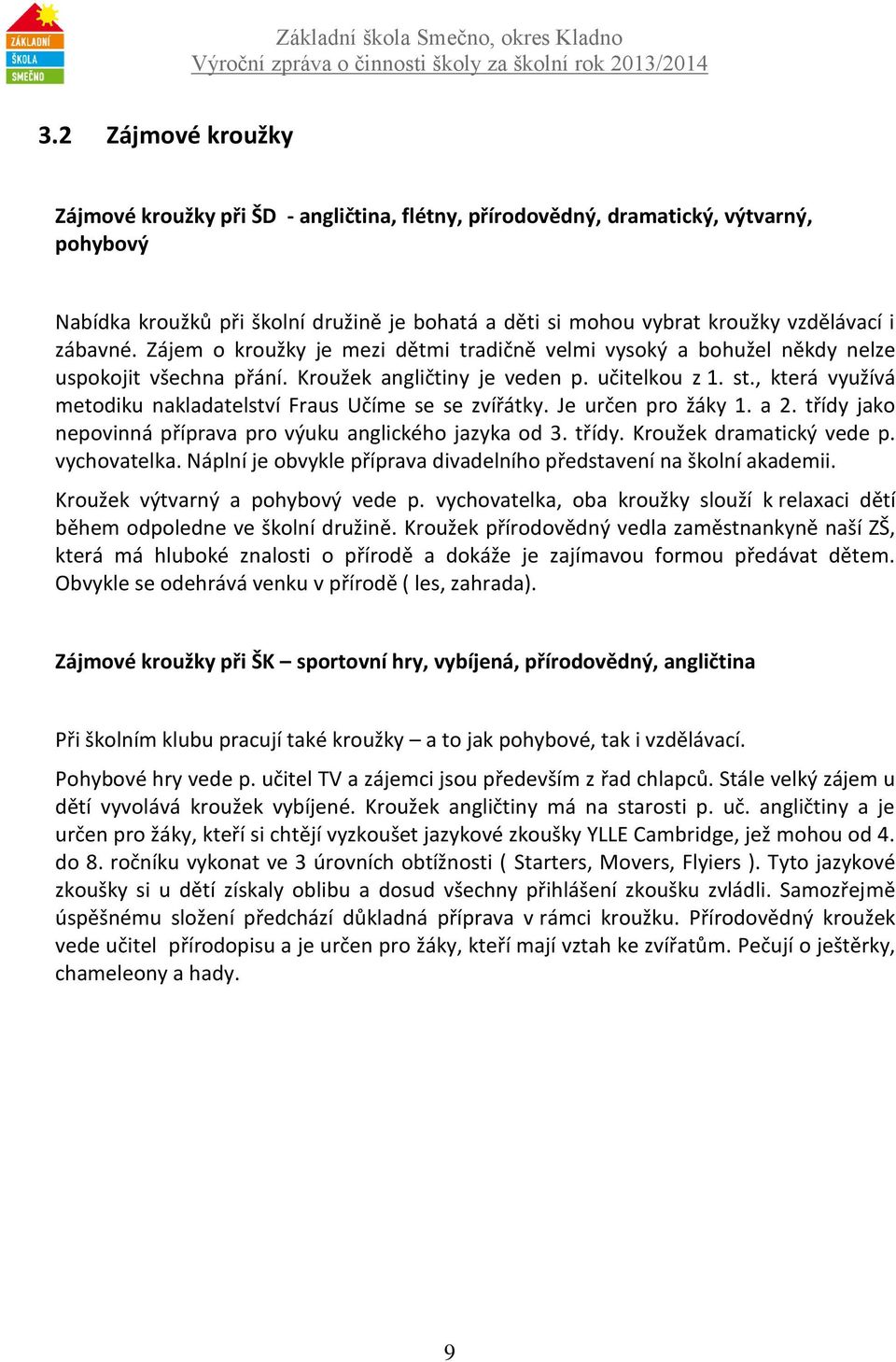 ZÁKLADNÍ ŠKOLA SMEČNO

Základní škola Smečno, okres Kladno
Výroční zpráva o činnosti školy za školní rok 2013/2014

3.2 Zájmové kroužky

Zájmové kroužky při ŠD - angličtina, flétny, přírodovědný, dramatický, výtvarný, pohybový

Nabídka kroužků při školní družině je bohatá a děti si mohou vybrat kroužky vzdělávací i zábavné. Zájem o kroužky je mezi dětmi tradičně velmi vysoký a bohužel někdy nelze uspokojit všechna přání. Kroužek angličtiny je veden p. učitelkou z 1. st., která využívá metodiku nakladatelství Fraus Učíme se se zvířátky. Je určen pro žáky 1. a 2. třídy jako nepovinná příprava pro výuku anglického jazyka od 3. třídy. Kroužek dramatický vede p. vychovatelka. Náplní je obvykle příprava divadelního představení na školní akademii.

Kroužek výtvarný a pohybový vede p. vychovatelka, oba kroužky slouží k relaxaci dětí během odpoledne ve školní družině. Kroužek přírodovědný vedla zaměstnankyně naší ZŠ, která má hluboké znalosti o přírodě a dokáže je zajímavou formou předávat dětem. Obvykle se odehrává venku v přírodě ( les, zahrada).

Zájmové kroužky při ŠK – sportovní hry, vybíjená, přírodovědný, angličtina

Při školním klubu pracují také kroužky – a to jak pohybové, tak i vzdělávací.

Pohybové hry vede p. učitel TV a zájemci jsou především z řad chlapců. Stále velký zájem u dětí vyvolává kroužek vybíjené. Kroužek angličtiny má na starosti p. uč. angličtiny a je určen pro žáky, kteří si chtějí vyzkoušet jazykové zkoušky YLLE Cambridge, jež mohou od 4. do 8. ročníku vykonat ve 3 úrovních obtížnosti ( Starters, Movers, Flyiers ). Tyto jazykové zkoušky si u dětí získaly oblibu a dosud všechny přihlášení zkoušku zvládli. Samozřejmě úspěšnému složení předchází důkladná příprava v rámci kroužku. Přírodovědný kroužek vede učitel přírodopisu a je určen pro žáky, kteří mají vztah ke zvířatům. Pečují o ještěrky, chameleony a hady.

9